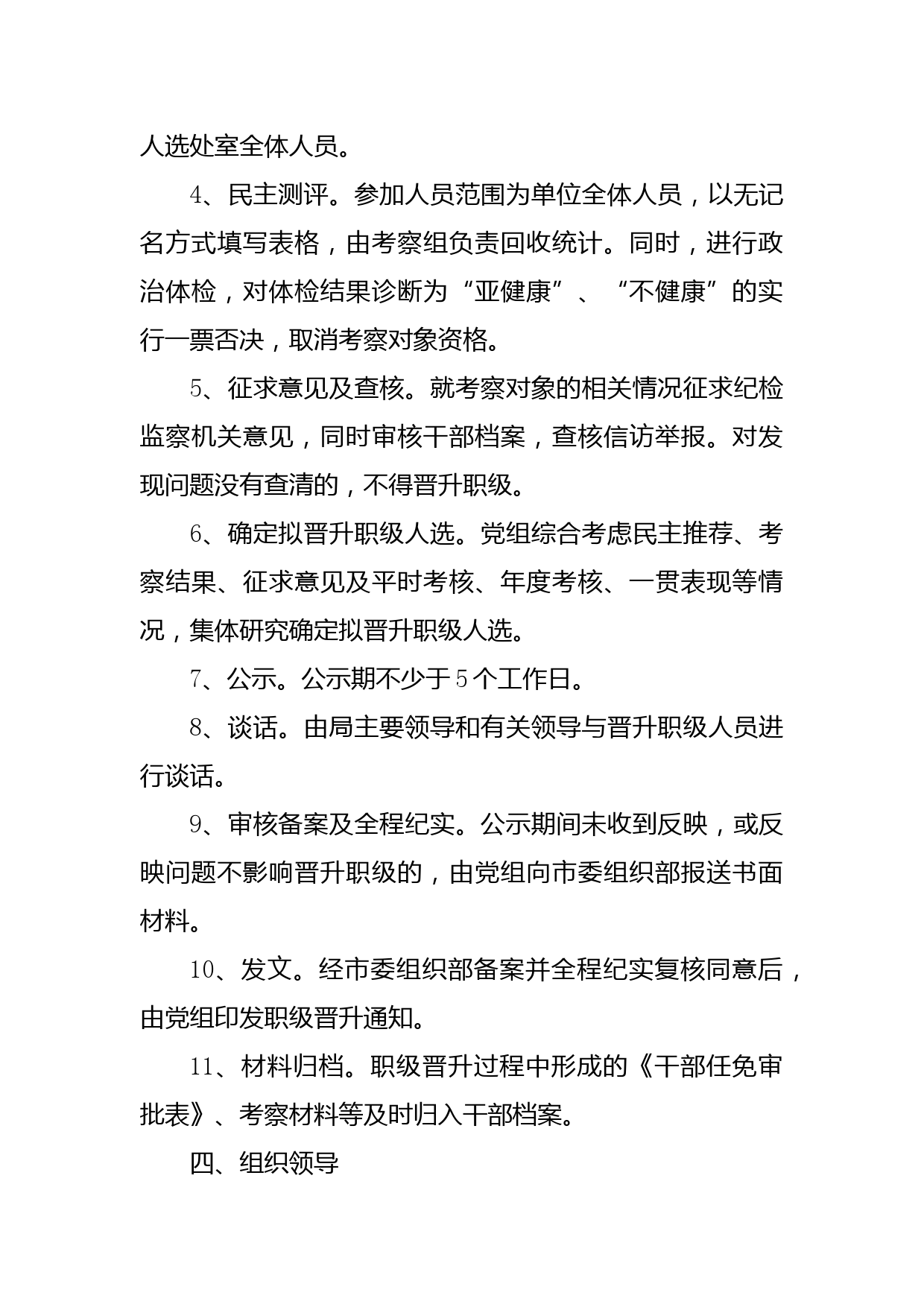 人选处室全体人员。

4、民主测评。参加人员范围为单位全体人员，以无记名方式填写表格，由考察组负责回收统计。同时，进行政治体检，对体检结果诊断为“亚健康”、“不健康”的实行一票否决，取消考察对象资格。

5、征求意见及查核。就考察对象的相关情况征求纪检监察机关意见，同时审核干部档案，查核信访举报。对发现问题没有查清的，不得晋升职级。

6、确定拟晋升职级人选。党组综合考虑民主推荐、考察结果、征求意见及平时考核、年度考核、一贯表现等情况，集体研究确定拟晋升职级人选。

7、公示。公示期不少于5个工作日。

8、谈话。由局主要领导和有关领导与晋升职级人员进行谈话。

9、审核备案及全程纪实。公示期间未收到反映，或反映问题不影响晋升职级的，由党组向市委组织部报送书面材料。

10、发文。经市委组织部备案并全程纪实复核同意后，由党组印发职级晋升通知。

11、材料归档。职级晋升过程中形成的《干部任免审批表》、考察材料等及时归入干部档案。

四、组织领导